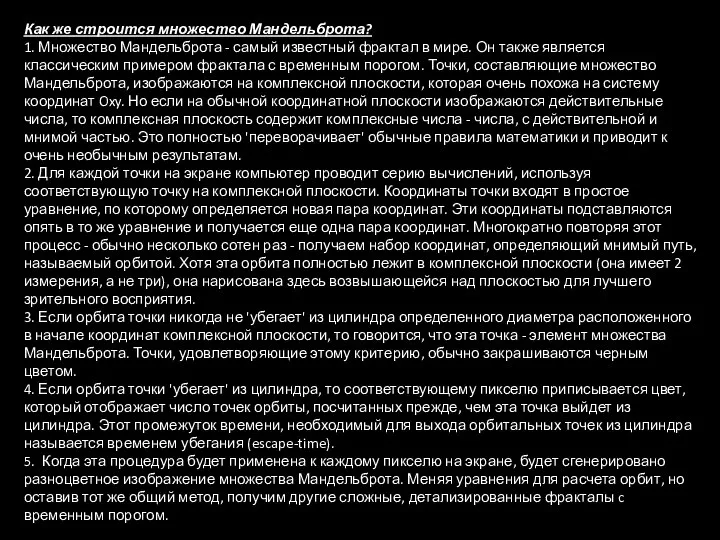 Как же строится множество Мандельброта?
1. Множество Мандельброта - самый известный фрактал в мире. Он также является классическим примером фрактала с временным порогом. Точки, составляющие множество Мандельброта, изображаются на комплексной плоскости, которая очень похожа на систему координат Oxy. Но если на обычной координатной плоскости изображаются действительные числа, то комплексная плоскость содержит комплексные числа - числа, с действительной и мнимой частью. Это полностью 'переворачивает' обычные правила математики и приводит к очень необычным результатам.
2. Для каждой точки на экране компьютер проводит серию вычислений, используя соответствующую точку на комплексной плоскости. Координаты точки входят в простое уравнение, по которому определяется новая пара координат. Эти координаты подставляются опять в то же уравнение и получается еще одна пара координат. Многократно повторяя этот процесс - обычно несколько сотен раз - получаем набор координат, определяющий мнимый путь, называемый орбитой. Хотя эта орбита полностью лежит в комплексной плоскости (она имеет 2 измерения, а не три), она нарисована здесь возвышающейся над плоскостью для лучшего зрительного восприятия.
3. Если орбита точки никогда не 'убегает' из цилиндра определенного диаметра расположенного в начале координат комплексной плоскости, то говорится, что эта точка - элемент множества Мандельброта. Точки, удовлетворяющие этому критерию, обычно закрашиваются черным цветом.
4. Если орбита точки 'убегает' из цилиндра, то соответствующему пикселю приписывается цвет, который отображает число точек орбиты, посчитанных прежде, чем эта точка выйдет из цилиндра. Этот промежуток времени, необходимый для выхода орбитальных точек из цилиндра называется временем убегания (escape-time).
5. Когда эта процедура будет применена к каждому пикселю на экране, будет сгенерировано разноцветное изображение множества Мандельброта. Меняя уравнения для расчета орбит, но оставив тот же общий метод, получим другие сложные, детализированные фракталы с временным порогом.